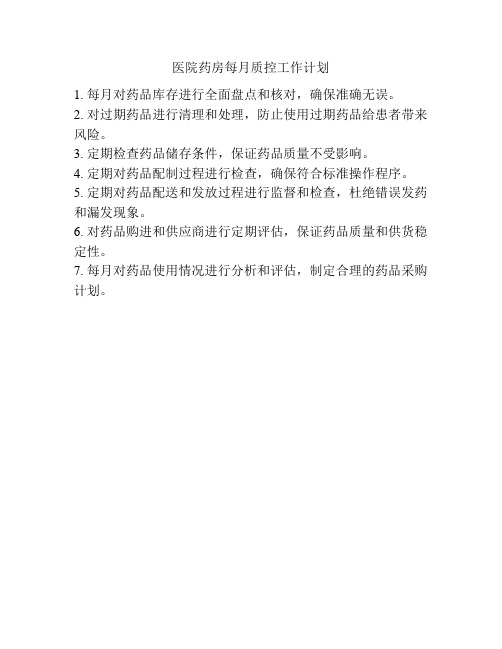 医院药房每月质控工作计划

1. 每月对药品库存进行全面盘点和核对，确保准确无误。

2. 对过期药品进行清理和处理，防止使用过期药品给患者带来风险。

3. 定期检查药品储存条件，保证药品质量不受影响。

4. 定期对药品配制过程进行检查，确保符合标准操作程序。

5. 定期对药品配送和发放过程进行监督和检查，杜绝错误发药和漏发现象。

6. 对药品购进和供应商进行定期评估，保证药品质量和供货稳定性。

7. 每月对药品使用情况进行分析和评估，制定合理的药品采购计划。